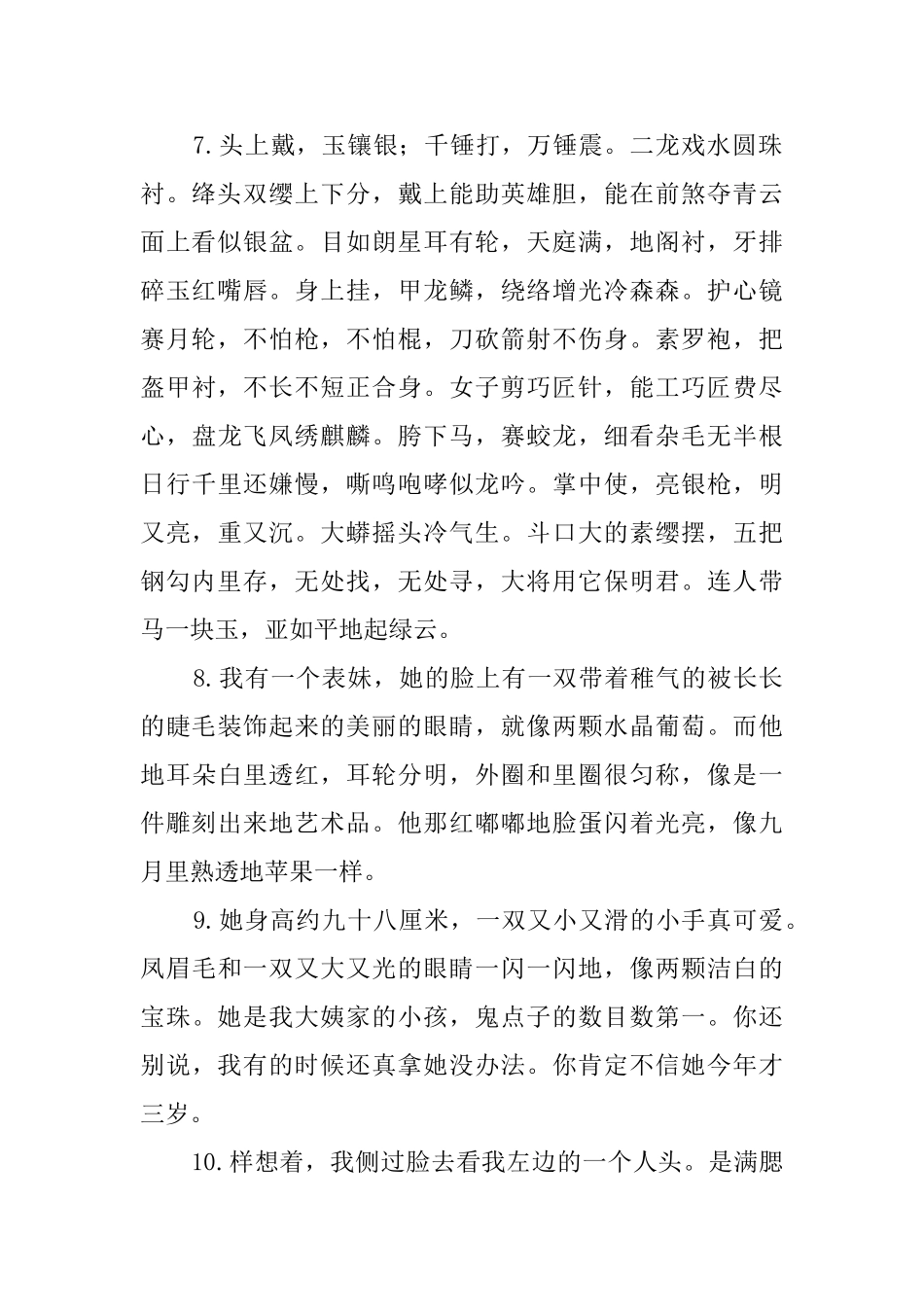 7.头上戴，玉镶银；千锤打，万锤震。二龙戏水圆珠衬。绛头双缨上下分，戴上能助英雄胆，能在前煞夺青云面上看似银盆。目如朗星耳有轮，天庭满，地阁衬，牙排碎玉红嘴唇。身上挂，甲龙鳞，绕络增光冷森森。护心镜赛月轮，不怕枪，不怕棍，刀砍箭射不伤身。素罗袍，把盔甲衬，不长不短正合身。女子剪巧匠针，能工巧匠费尽心，盘龙飞凤绣麒麟。胯下马，赛蛟龙，细看杂毛无半根日行千里还嫌慢，嘶鸣咆哮似龙吟。掌中使，亮银枪，明又亮，重又沉。大蟒摇头冷气生。斗口大的素缨摆，五把钢勾内里存，无处找，无处寻，大将用它保明君。连人带马一块玉，亚如平地起绿云。

8.我有一个表妹，她的脸上有一双带着稚气的被长长的睫毛装饰起来的美丽的眼睛，就像两颗水晶葡萄。而他地耳朵白里透红，耳轮分明，外圈和里圈很匀称，像是一件雕刻出来地艺术品。他那红嘟嘟地脸蛋闪着光亮，像九月里熟透地苹果一样。

9.她身高约九十八厘米，一双又小又滑的小手真可爱。凤眉毛和一双又大又光的眼睛一闪一闪地，像两颗洁白的宝珠。她是我大姨家的小孩，鬼点子的数目数第一。你还别说，我有的时候还真拿她没办法。你肯定不信她今年才三岁。

10.样想着，我侧过脸去看我左边的一个人头。是满腮